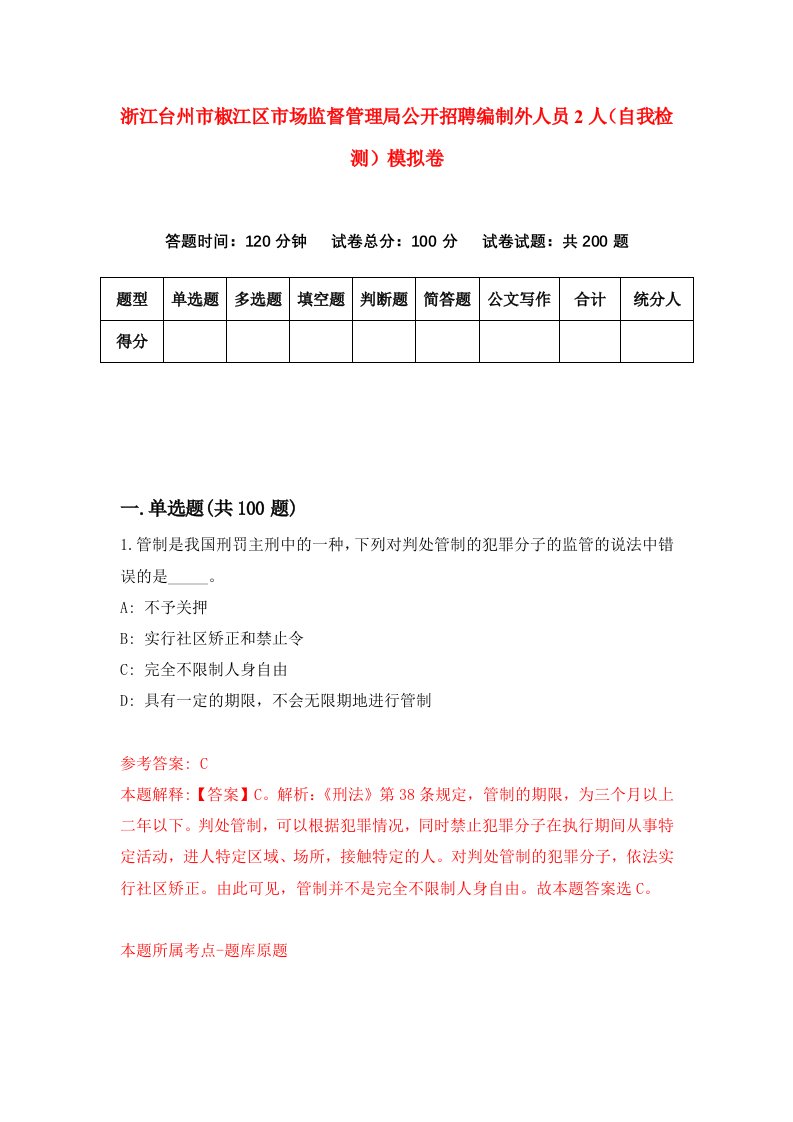 浙江台州市椒江区市场监督管理局公开招聘编制外人员2人（自我检测）模拟卷

答题时间：120分钟　试卷总分：100分　试卷试题：共200题

| 题型 | 单选题 | 多选题 | 填空题 | 判断题 | 简答题 | 公文写作 | 合计 | 统分人 |
|---|---|---|---|---|---|---|---|---|
| 得分 | | | | | | | | |

一.单选题(共100题)

1.管制是我国刑罚主刑中的一种，下列对判处管制的犯罪分子的监管的说法中错误的是_____。
A: 不予关押
B: 实行社区矫正和禁止令
C: 完全不限制人身自由
D: 具有一定的期限，不会无限期地进行管制

参考答案: C
本题解释:【答案】C。解析:《刑法》第38条规定，管制的期限，为三个月以上二年以下。判处管制，可以根据犯罪情况，同时禁止犯罪分子在执行期间从事特定活动，进人特定区域、场所，接触特定的人。对判处管制的犯罪分子，依法实行社区矫正。由此可见，管制并不是完全不限制人身自由。故本题答案选C。

本题所属考点-题库原题